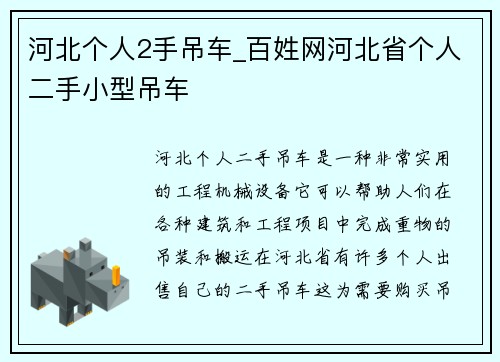 河北个人2手吊车_百姓网河北省个人二手小型吊车

河北个人二手吊车是一种非常实用的工程机械设备它可以帮助人们在各种建筑和工程项目中完成重物的吊装和搬运在河北省有许多个人出售自己的二手吊车这为需要购买吊